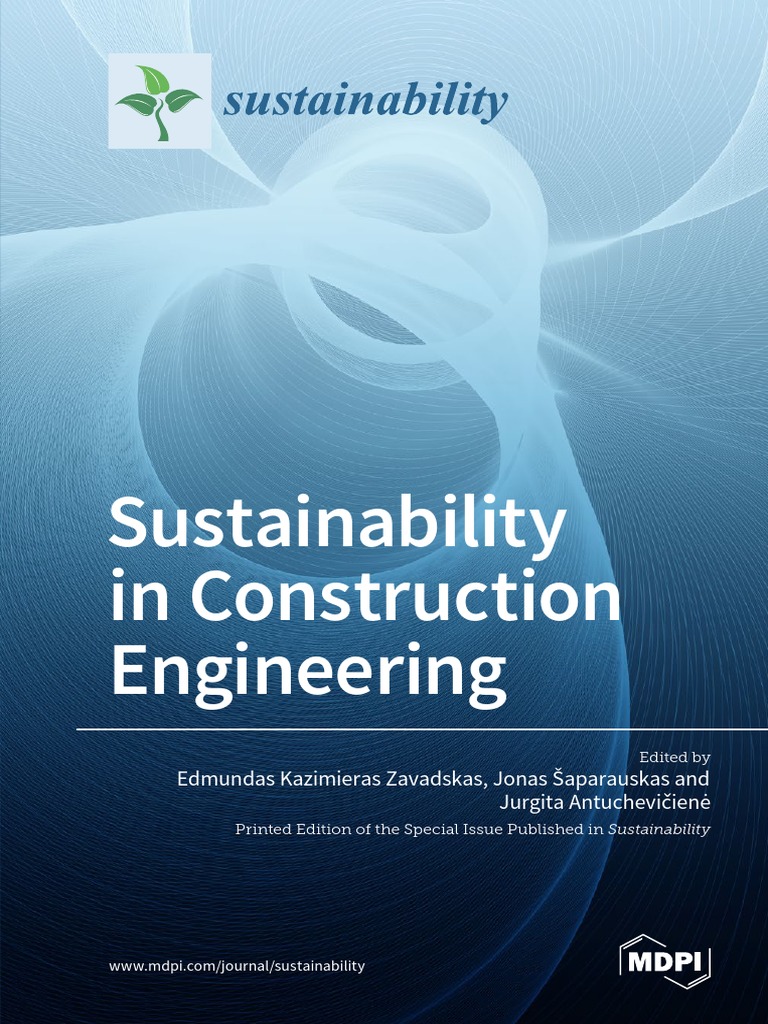 sustainability

Sustainability in Construction Engineering

Edited by
Edmundas Kazimieras Zavadskas, Jonas Šaparauskas and
Jurgita Antuchevičienė

Printed Edition of the Special Issue Published in Sustainability

www.mdpi.com/journal/sustainability

MDPI